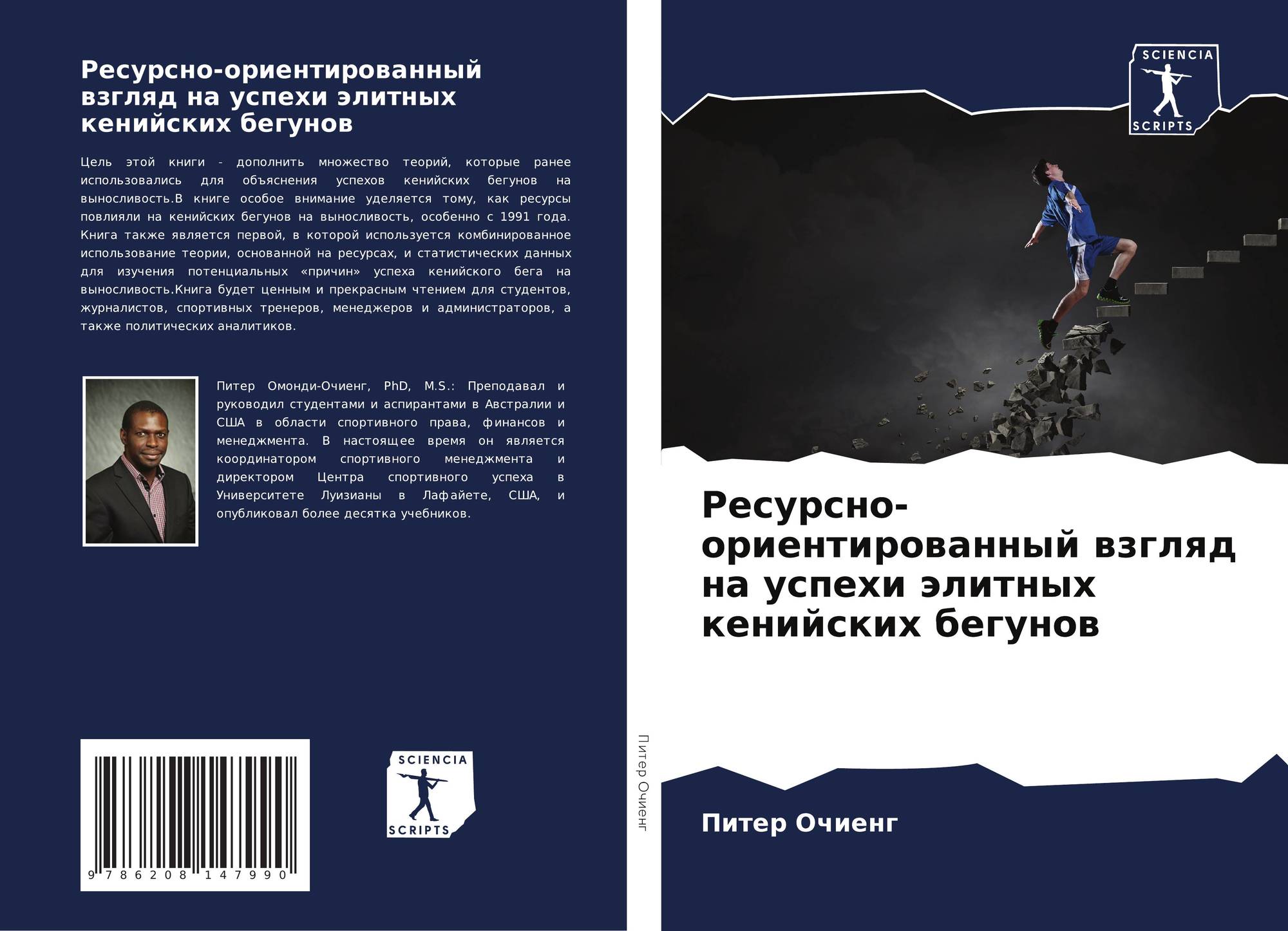 Ресурсно-ориентированный взгляд на успехи элитных кенийских бегунов

Цель этой книги - дополнить множество теорий, которые ранее использовались для объяснения успехов кенийских бегунов на выносливость.В книге особое внимание уделяется тому, как ресурсы повлияли на кенийских бегунов на выносливость, особенно с 1991 года. Книга также является первой, в которой используется комбинированное использование теории, основанной на ресурсах, и статистических данных для изучения потенциальных «причин» успеха кенийского бега на выносливость.Книга будет ценным и прекрасным чтением для студентов, журналистов, спортивных тренеров, менеджеров и администраторов, а также политических аналитиков.

Питер Омонди-Очиенг, PhD, M.S.: Преподавал и руководил студентами и аспирантами в Австралии и США в области спортивного права, финансов и менеджмента. В настоящее время он является координатором спортивного менеджмента и директором Центра спортивного успеха в Университете Луизианы в Лафайете, США, и опубликовал более десятка учебников.

9 786208 147990

SCIENCIA
SCRIPTS

Питер Очиенг

SCIENCIA
SCRIPTS

Ресурсно-ориентированный взгляд на успехи элитных кенийских бегунов

Питер Очиенг